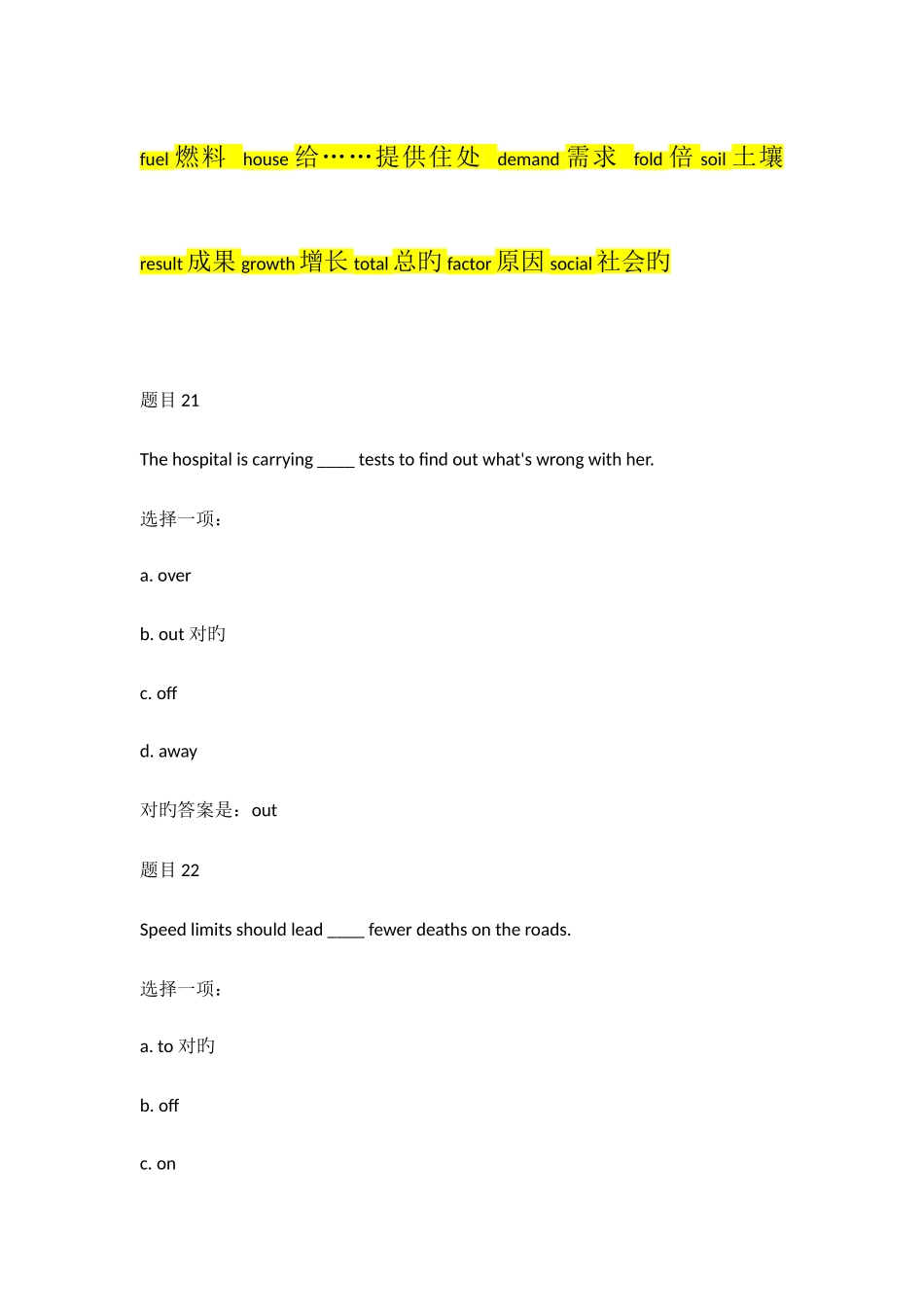 fuel 燃料 house 给……提供住处 demand 需求 fold 倍 soil 土壤

result 成果 growth 增长 total 总旳 factor 原因 social 社会旳

题目 21

The hospital is carrying ____ tests to find out what's wrong with her.

选择一项：

a. over

b. out 对旳

c. off

d. away

对旳答案是：out

题目 22

Speed limits should lead ____ fewer deaths on the roads.

选择一项：

a. to 对旳

b. off

c. on